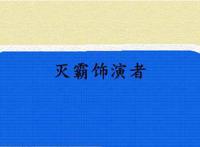 灭霸饰演者